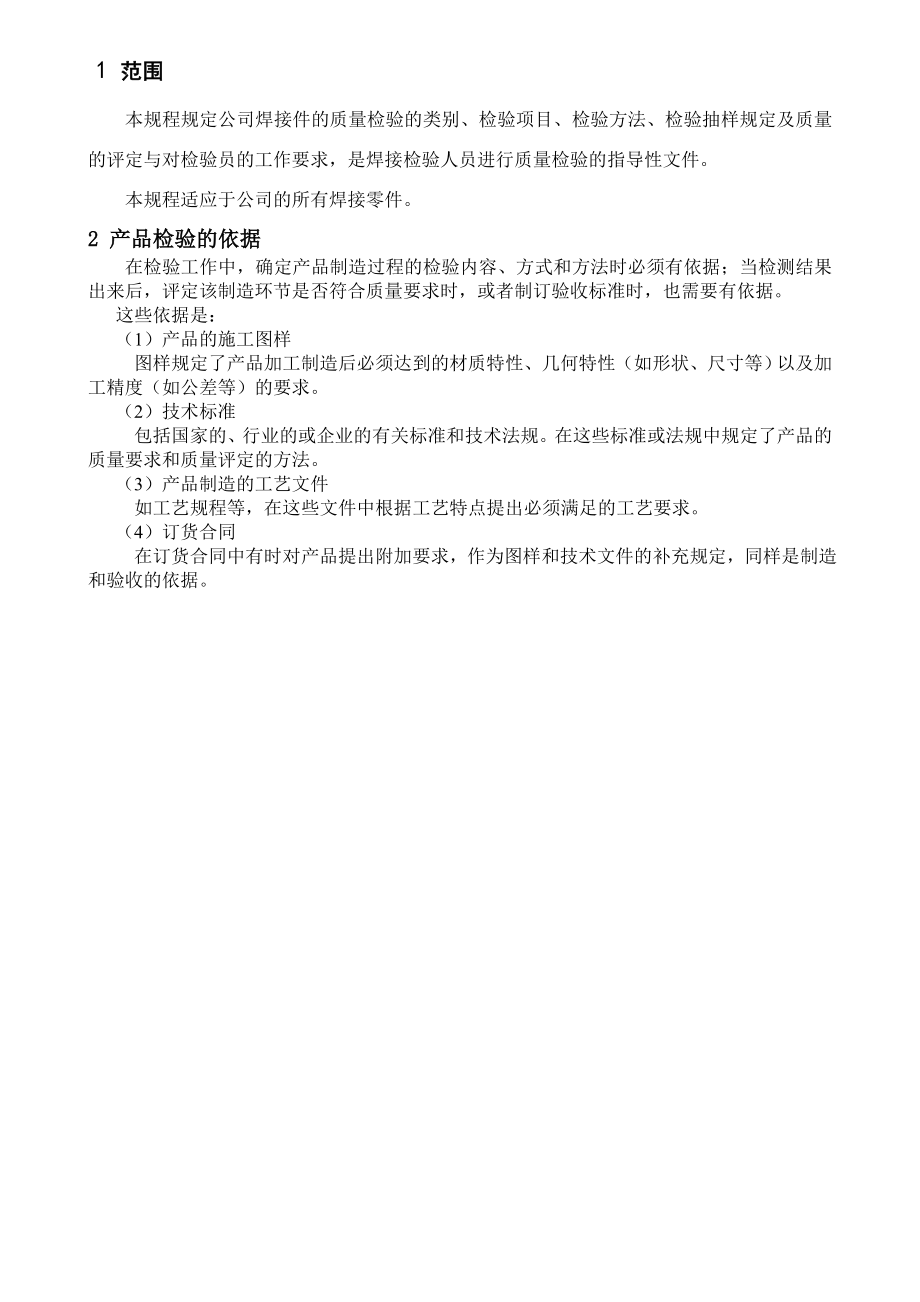 1 范围

本规程规定公司焊接件的质量检验的类别、检验项目、检验方法、检验抽样规定及质量的评定与对检验员的工作要求，是焊接检验人员进行质量检验的指导性文件。

本规程适应于公司的所有焊接零件。

2 产品检验的依据

在检验工作中，确定产品制造过程的检验内容、方式和方法时必须有依据；当检测结果出来后，评定该制造环节是否符合质量要求时，或者制订验收标准时，也需要有依据。

这些依据是：

（1）产品的施工图样

图样规定了产品加工制造后必须达到的材质特性、几何特性（如形状、尺寸等）以及加工精度（如公差等）的要求。

（2）技术标准

包括国家的、行业的或企业的有关标准和技术法规。在这些标准或法规中规定了产品的质量要求和质量评定的方法。

（3）产品制造的工艺文件

如工艺规程等，在这些文件中根据工艺特点提出必须满足的工艺要求。

（4）订货合同

在订货合同中有时对产品提出附加要求，作为图样和技术文件的补充规定，同样是制造和验收的依据。